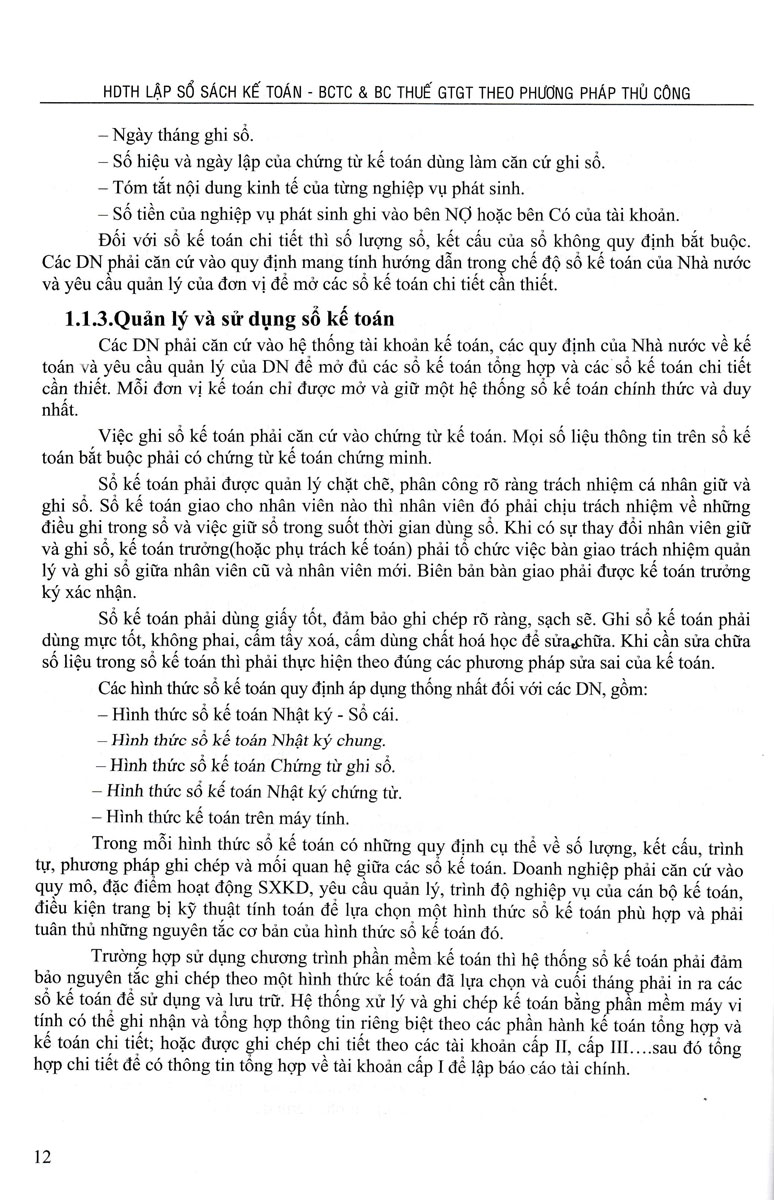 HDTH LẬP SỔ SÁCH KẾ TOÁN - BCTC & BC THUẾ GTGT THEO PHƯƠNG PHÁP THỦ CÔNG

– Ngày tháng ghi sổ.

– Số hiệu và ngày lập của chứng từ kế toán dùng làm căn cứ ghi sổ.

– Tóm tắt nội dung kinh tế của từng nghiệp vụ phát sinh.

– Số tiền của nghiệp vụ phát sinh ghi vào bên NỢ hoặc bên Có của tài khoản.

Đối với sổ kế toán chi tiết thì số lượng sổ, kết cấu của sổ không quy định bắt buộc. Các DN phải căn cứ vào quy định mang tính hướng dẫn trong chế độ sổ kế toán của Nhà nước và yêu cầu quản lý của đơn vị để mở các sổ kế toán chi tiết cần thiết.

1.1.3.Quản lý và sử dụng sổ kế toán

Các DN phải căn cứ vào hệ thống tài khoản kế toán, các quy định của Nhà nước về kế toán và yêu cầu quản lý của DN để mở đủ các sổ kế toán tổng hợp và các sổ kế toán chi tiết cần thiết. Mỗi đơn vị kế toán chỉ được mở và giữ một hệ thống sổ kế toán chính thức và duy nhất.

Việc ghi sổ kế toán phải căn cứ vào chứng từ kế toán. Mọi số liệu thông tin trên sổ kế toán bắt buộc phải có chứng từ kế toán chứng minh.

Sổ kế toán phải được quản lý chặt chẽ, phân công rõ ràng trách nhiệm cá nhân giữ và ghi sổ. Sổ kế toán giao cho nhân viên nào thì nhân viên đó phải chịu trách nhiệm về những điều ghi trong sổ và việc giữ sổ trong suốt thời gian dùng sổ. Khi có sự thay đổi nhân viên giữ và ghi sổ, kế toán trưởng(hoặc phụ trách kế toán) phải tổ chức việc bàn giao trách nhiệm quản lý và ghi sổ giữa nhân viên cũ và nhân viên mới. Biên bản bàn giao phải được kế toán trưởng ký xác nhận.

Sổ kế toán phải dùng giấy tốt, đảm bảo ghi chép rõ ràng, sạch sẽ. Ghi sổ kế toán phải dùng mực tốt, không phai, cấm tẩy xoá, cấm dùng chất hoá học để sửa chữa. Khi cần sửa chữa số liệu trong sổ kế toán thì phải thực hiện theo đúng các phương pháp sửa sai của kế toán.

Các hình thức sổ kế toán quy định áp dụng thống nhất đối với các DN, gồm:

– Hình thức sổ kế toán Nhật ký - Sổ cái.

– Hình thức sổ kế toán Nhật ký chung.

– Hình thức sổ kế toán Chứng từ ghi sổ.

– Hình thức sổ kế toán Nhật ký chứng từ.

– Hình thức kế toán trên máy tính.

Trong mỗi hình thức sổ kế toán có những quy định cụ thể về số lượng, kết cấu, trình tự, phương pháp ghi chép và mối quan hệ giữa các sổ kế toán. Doanh nghiệp phải căn cứ vào quy mô, đặc điểm hoạt động SXKD, yêu cầu quản lý, trình độ nghiệp vụ của cán bộ kế toán, điều kiện trang bị kỹ thuật tính toán để lựa chọn một hình thức sổ kế toán phù hợp và phải tuân thủ những nguyên tắc cơ bản của hình thức sổ kế toán đó.

Trường hợp sử dụng chương trình phần mềm kế toán thì hệ thống sổ kế toán phải đảm bảo nguyên tắc ghi chép theo một hình thức kế toán đã lựa chọn và cuối tháng phải in ra các sổ kế toán để sử dụng và lưu trữ. Hệ thống xử lý và ghi chép kế toán bằng phần mềm máy vi tính có thể ghi nhận và tổng hợp thông tin riêng biệt theo các phần hành kế toán tổng hợp và kế toán chi tiết; hoặc được ghi chép chi tiết theo các tài khoản cấp II, cấp III....sau đó tổng hợp chi tiết để có thông tin tổng hợp về tài khoản cấp I để lập báo cáo tài chính.

12